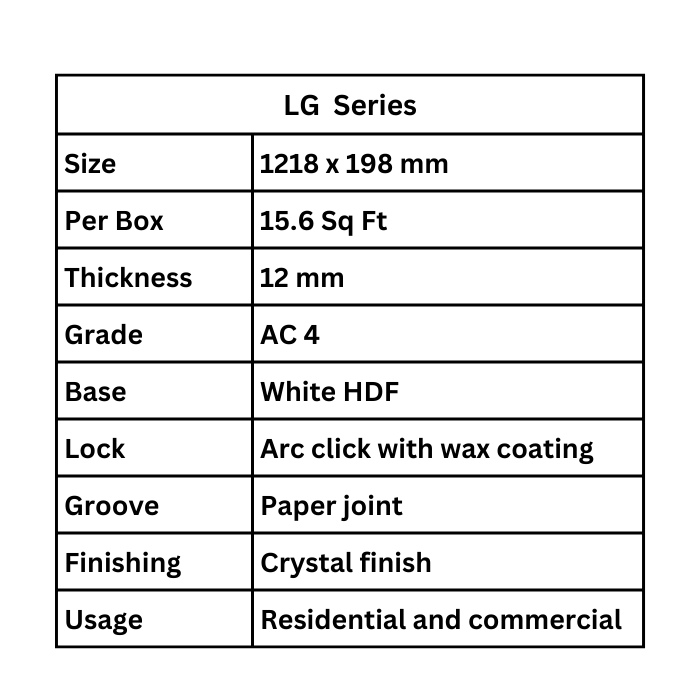 | LG Series | |
|---|---|
| Size | 1218 x 198 mm |
| Per Box | 15.6 Sq Ft |
| Thickness | 12 mm |
| Grade | AC 4 |
| Base | White HDF |
| Lock | Arc click with wax coating |
| Groove | Paper joint |
| Finishing | Crystal finish |
| Usage | Residential and commercial |